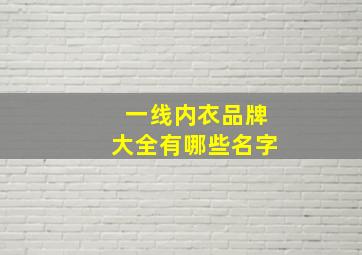 一线内衣品牌
大全有哪些名字